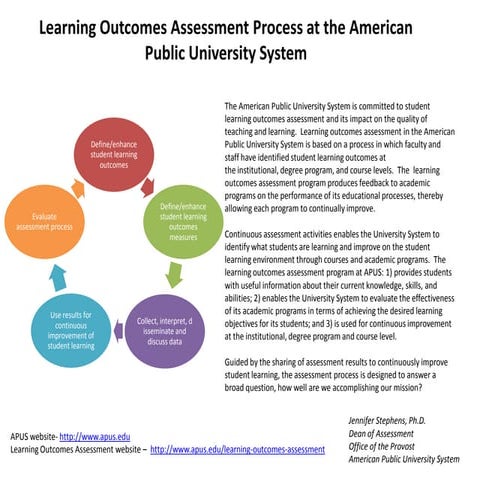 Learning Outcomes Assessment Process at the American Public University System

Define/enhance student learning outcomes

Define/enhance student learning outcomes measures

Collect, interpret, d isseminate and discuss data

Use results for continuous improvement of student learning

Evaluate assessment process

The American Public University System is committed to student learning outcomes assessment and its impact on the quality of teaching and learning. Learning outcomes assessment in the American Public University System is based on a process in which faculty and staff have identified student learning outcomes at the institutional, degree program, and course levels. The learning outcomes assessment program produces feedback to academic programs on the performance of its educational processes, thereby allowing each program to continually improve.

Continuous assessment activities enables the University System to identify what students are learning and improve on the student learning environment through courses and academic programs. The learning outcomes assessment program at APUS: 1) provides students with useful information about their current knowledge, skills, and abilities; 2) enables the University System to evaluate the effectiveness of its academic programs in terms of achieving the desired learning objectives for its students; and 3) is used for continuous improvement at the institutional, degree program and course level.

Guided by the sharing of assessment results to continuously improve student learning, the assessment process is designed to answer a broad question, how well are we accomplishing our mission?

APUS website- http://www.apus.edu
Learning Outcomes Assessment website – http://www.apus.edu/learning-outcomes-assessment

Jennifer Stephens, Ph.D.
Dean of Assessment
Office of the Provost
American Public University System